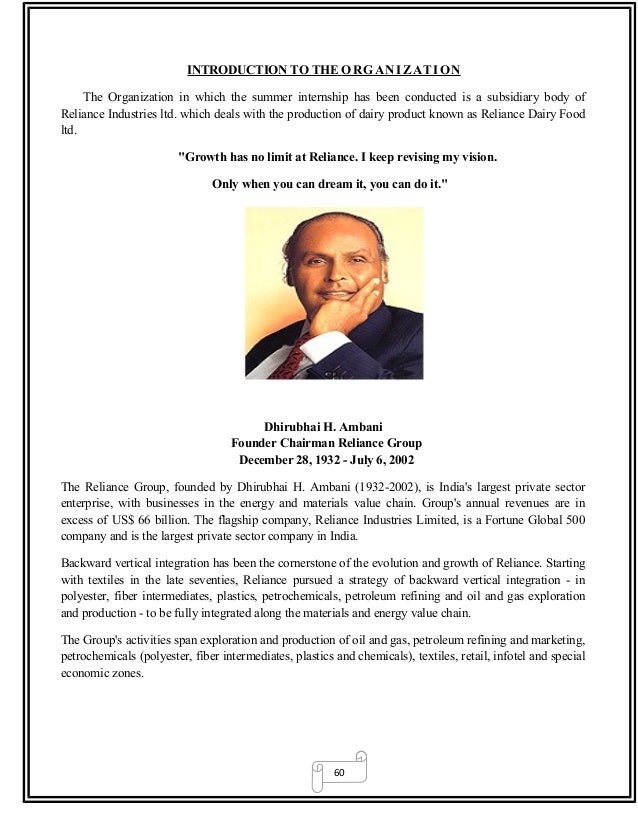 INTRODUCTION TO THE ORGANIZATION

The Organization in which the summer internship has been conducted is a subsidiary body of Reliance Industries ltd. which deals with the production of dairy product known as Reliance Dairy Food ltd.

"Growth has no limit at Reliance. I keep revising my vision.

Only when you can dream it, you can do it."

Dhirubhai H. Ambani
Founder Chairman Reliance Group
December 28, 1932 - July 6, 2002

The Reliance Group, founded by Dhirubhai H. Ambani (1932-2002), is India's largest private sector enterprise, with businesses in the energy and materials value chain. Group's annual revenues are in excess of US$ 66 billion. The flagship company, Reliance Industries Limited, is a Fortune Global 500 company and is the largest private sector company in India.

Backward vertical integration has been the cornerstone of the evolution and growth of Reliance. Starting with textiles in the late seventies, Reliance pursued a strategy of backward vertical integration - in polyester, fiber intermediates, plastics, petrochemicals, petroleum refining and oil and gas exploration and production - to be fully integrated along the materials and energy value chain.

The Group's activities span exploration and production of oil and gas, petroleum refining and marketing, petrochemicals (polyester, fiber intermediates, plastics and chemicals), textiles, retail, infotel and special economic zones.

60